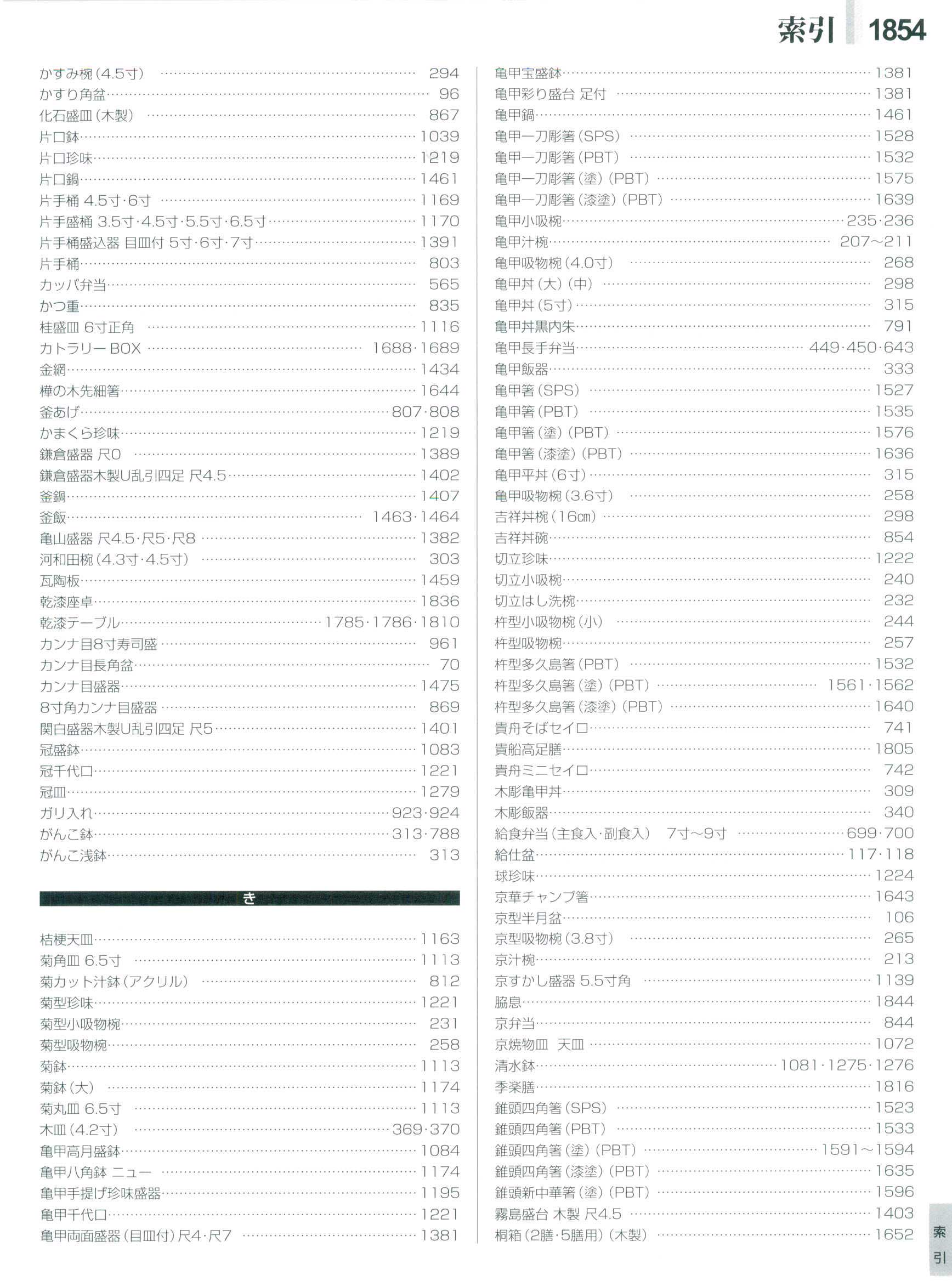 索引 1854

かすみ椀（4.5寸） …… 294
かすり角盆 …… 96
化石盛皿（木製） …… 867
片口鉢 …… 1039
片口珍味 …… 1219
片口鍋 …… 1461
片手桶 4.5寸·6寸 …… 1169
片手盛桶 3.5寸·4.5寸·5.5寸·6.5寸 …… 1170
片手桶盛込器 目皿付 5寸·6寸·7寸 …… 1391
片手桶 …… 803
カッパ弁当 …… 565
かつ重 …… 835
桂盛皿 6寸正角 …… 1116
カトラリーBOX …… 1688·1689
金網 …… 1434
樺の木先細箸 …… 1644
釜あげ …… 807·808
かまくら珍味 …… 1219
鎌倉盛器 尺0 …… 1389
鎌倉盛器木製U乱引四足 尺4.5 …… 1402
釜鍋 …… 1407
釜飯 …… 1463·1464
亀山盛器 尺4.5·尺5·尺8 …… 1382
河和田椀（4.3寸·4.5寸） …… 303
瓦陶板 …… 1459
乾漆座卓 …… 1836
乾漆テーブル …… 1785·1786·1810
カンナ目8寸寿司盛 …… 961
カンナ目長角盆 …… 70
カンナ目盛器 …… 1475
8寸角カンナ目盛器 …… 869
関白盛器木製U乱引四足 尺5 …… 1401
冠盛鉢 …… 1083
冠千代口 …… 1221
冠皿 …… 1279
ガリ入れ …… 923·924
がんこ鉢 …… 313·788
がんこ浅鉢 …… 313

き

桔梗天皿 …… 1163
菊角皿 6.5寸 …… 1113
菊カット汁鉢（アクリル） …… 812
菊型珍味 …… 1221
菊型小吸物椀 …… 231
菊型吸物椀 …… 258
菊鉢 …… 1113
菊鉢（大） …… 1174
菊丸皿 6.5寸 …… 1113
木皿（4.2寸） …… 369·370
亀甲高月盛鉢 …… 1084
亀甲八角鉢 ニュー …… 1174
亀甲手提げ珍味盛器 …… 1195
亀甲千代口 …… 1221
亀甲両面盛器（目皿付）尺4·尺7 …… 1381

亀甲宝盛鉢 …… 1381
亀甲彩り盛台 足付 …… 1381
亀甲鍋 …… 1461
亀甲一刀彫箸（SPS） …… 1528
亀甲一刀彫箸（PBT） …… 1532
亀甲一刀彫箸（塗）（PBT） …… 1575
亀甲一刀彫箸（漆塗）（PBT） …… 1639
亀甲小吸椀 …… 235·236
亀甲汁椀 …… 207~211
亀甲吸物椀（4.0寸） …… 268
亀甲丼（大）（中） …… 298
亀甲丼（5寸） …… 315
亀甲丼黒内朱 …… 791
亀甲長手弁当 …… 449·450·643
亀甲飯器 …… 333
亀甲箸（SPS） …… 1527
亀甲箸（PBT） …… 1535
亀甲箸（塗）（PBT） …… 1576
亀甲箸（漆塗）（PBT） …… 1636
亀甲平丼（6寸） …… 315
亀甲吸物椀（3.6寸） …… 258
吉祥丼椀（16㎝） …… 298
吉祥丼碗 …… 854
切立珍味 …… 1222
切立小吸椀 …… 240
切立はし洗椀 …… 232
杵型小吸物椀（小） …… 244
杵型吸物椀 …… 257
杵型多久島箸（PBT） …… 1532
杵型多久島箸（塗）（PBT） …… 1561·1562
杵型多久島箸（漆塗）（PBT） …… 1640
貴舟そばセイロ …… 741
貴船高足膳 …… 1805
貴舟ミニセイロ …… 742
木彫亀甲丼 …… 309
木彫飯器 …… 340
給食弁当（主食入·副食入） 7寸~9寸 …… 699·700
給仕盆 …… 117·118
球珍味 …… 1224
京華チャンプ箸 …… 1643
京型半月盆 …… 106
京型吸物椀（3.8寸） …… 265
京汁椀 …… 213
京すかし盛器 5.5寸角 …… 1139
脇息 …… 1844
京弁当 …… 844
京焼物皿 天皿 …… 1072
清水鉢 …… 1081·1275·1276
季楽膳 …… 1816
錐頭四角箸（SPS） …… 1523
錐頭四角箸（PBT） …… 1533
錐頭四角箸（塗）（PBT） …… 1591~1594
錐頭四角箸（漆塗）（PBT） …… 1635
錐頭新中華箸（塗）（PBT） …… 1596
霧島盛台 木製 尺4.5 …… 1403
桐箱（2膳·5膳用）（木製） …… 1652

索引